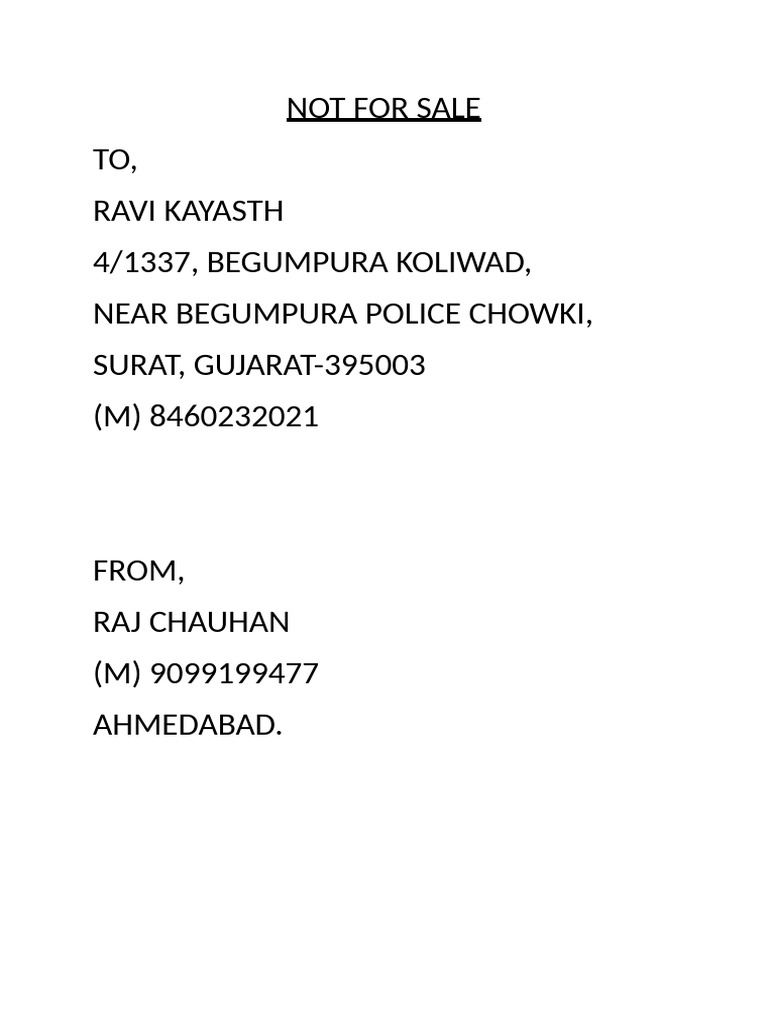 NOT FOR SALE

TO,

RAVI KAYASTH

4/1337, BEGUMPURA KOLIWAD,

NEAR BEGUMPURA POLICE CHOWKI,

SURAT, GUJARAT-395003

(M) 8460232021

FROM,

RAJ CHAUHAN

(M) 9099199477

AHMEDABAD.